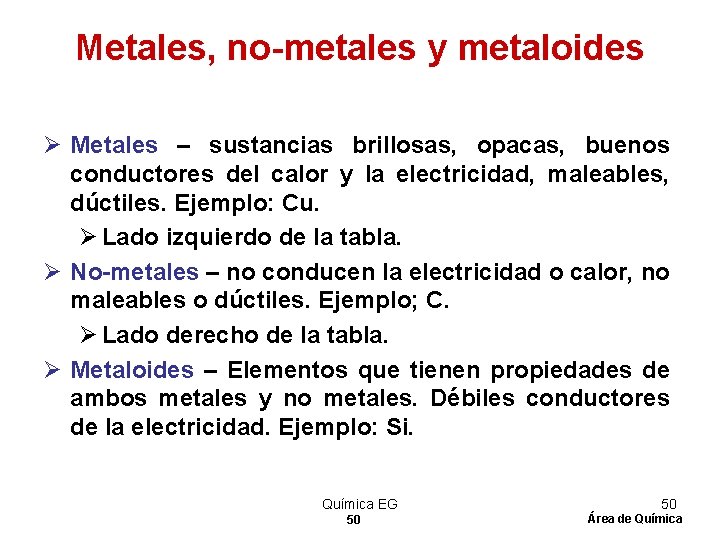 Metales, no-metales y metaloides

➢ Metales – sustancias brillosas, opacas, buenos conductores del calor y la electricidad, maleables, dúctiles. Ejemplo: Cu.

➢ Lado izquierdo de la tabla.

➢ No-metales – no conducen la electricidad o calor, no maleables o dúctiles. Ejemplo; C.

➢ Lado derecho de la tabla.

➢ Metaloides – Elementos que tienen propiedades de ambos metales y no metales. Débiles conductores de la electricidad. Ejemplo: Si.

Química EG
50

50
Área de Química